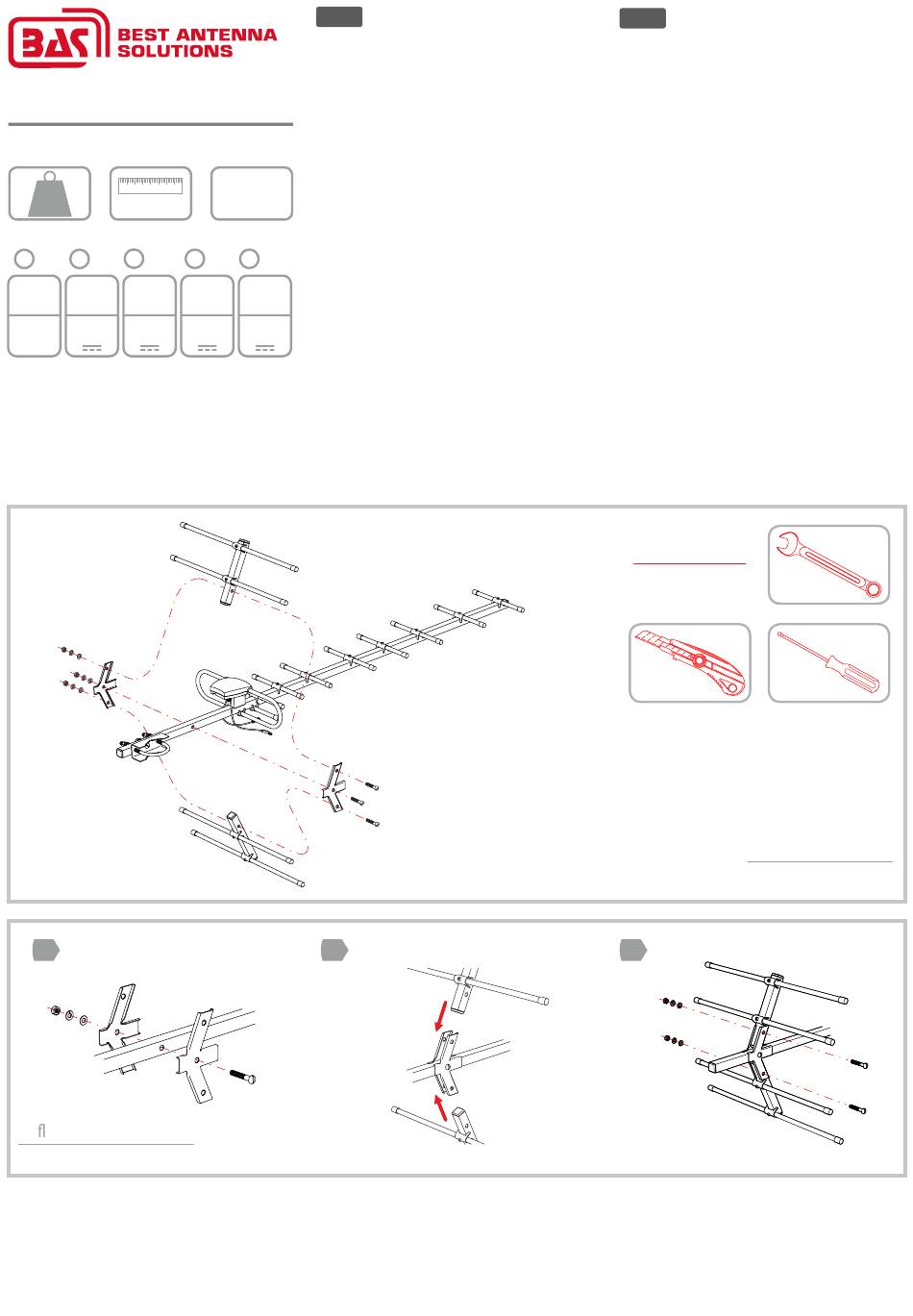 BAS BEST ANTENNA SOLUTIONS

fl